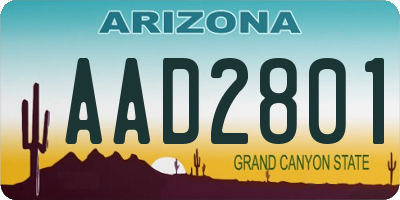 ARIZONA

AAD2801

GRAND CANYON STATE